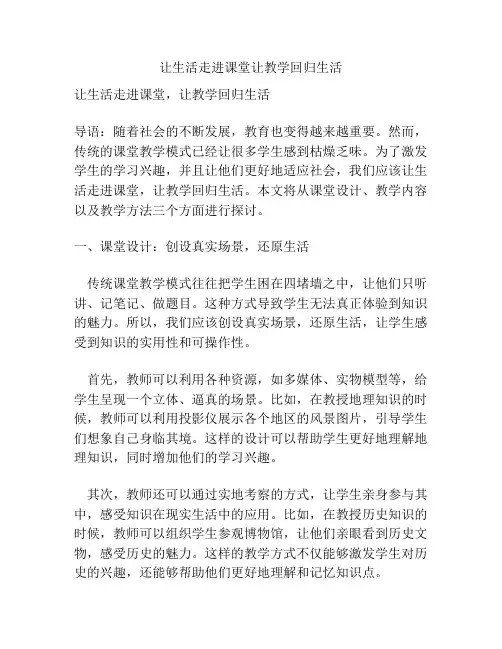 让生活走进课堂让教学回归生活

让生活走进课堂，让教学回归生活

导语：随着社会的不断发展，教育也变得越来越重要。然而，传统的课堂教学模式已经让很多学生感到枯燥乏味。为了激发学生的学习兴趣，并且让他们更好地适应社会，我们应该让生活走进课堂，让教学回归生活。本文将从课堂设计、教学内容以及教学方法三个方面进行探讨。

一、课堂设计：创设真实场景，还原生活

传统课堂教学模式往往把学生困在四堵墙之中，让他们只听讲、记笔记、做题目。这种方式导致学生无法真正体验到知识的魅力。所以，我们应该创设真实场景，还原生活，让学生感受到知识的实用性和可操作性。

首先，教师可以利用各种资源，如多媒体、实物模型等，给学生呈现一个立体、逼真的场景。比如，在教授地理知识的时候，教师可以利用投影仪展示各个地区的风景图片，引导学生们想象自己身临其境。这样的设计可以帮助学生更好地理解地理知识，同时增加他们的学习兴趣。

其次，教师还可以通过实地考察的方式，让学生亲身参与其中，感受知识在现实生活中的应用。比如，在教授历史知识的时候，教师可以组织学生参观博物馆，让他们亲眼看到历史文物，感受历史的魅力。这样的教学方式不仅能够激发学生对历史的兴趣，还能够帮助他们更好地理解和记忆知识点。